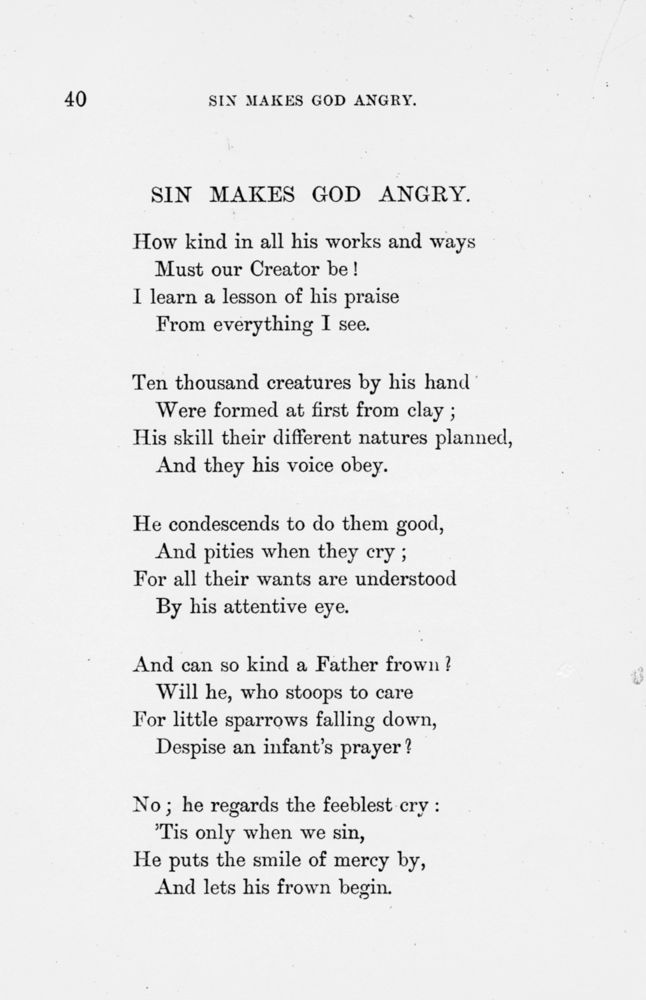 40 SIN MAKES GOD ANGRY.

SIN MAKES GOD ANGRY.

How kind in all his works and ways
Must our Creator be!
I learn a lesson of his praise
From everything I see.

Ten thousand creatures by his hand
Were formed at first from clay;
His skill their different natures planned,
And they his voice obey.

He condescends to do them good,
And pities when they cry;
For all their wants are understood
By his attentive eye.

And can so kind a Father frown?
Will he, who stoops to care
For little sparrows falling down,
Despise an infant's prayer?

No; he regards the feeblest cry:
'Tis only when we sin,
He puts the smile of mercy by,
And lets his frown begin.